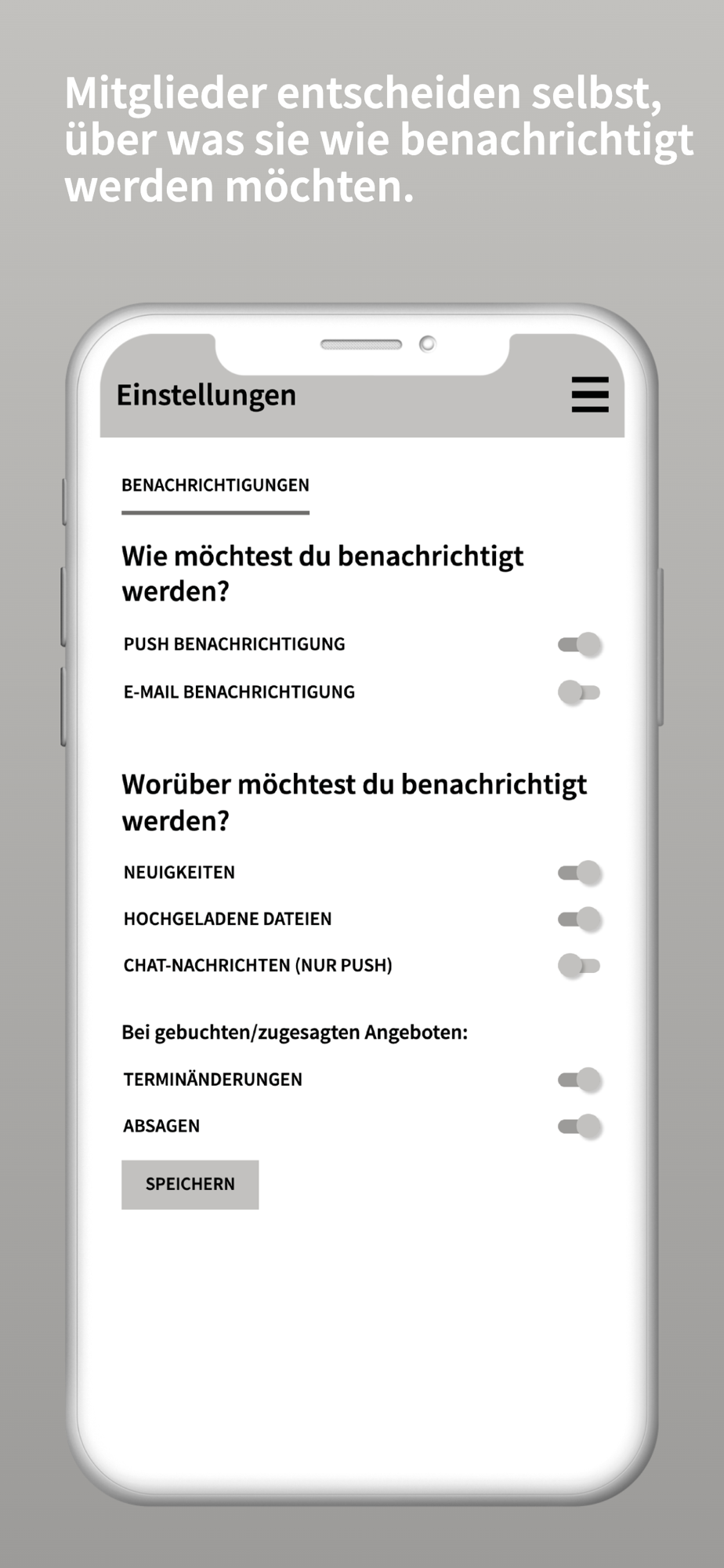 Mitglieder entscheiden selbst, über was sie wie benachrichtigt werden möchten.

Einstellungen

BENACHRICHTIGUNGEN

Wie möchtest du benachrichtigt werden?

PUSH BENACHRICHTIGUNG

E-MAIL BENACHRICHTIGUNG

Worüber möchtest du benachrichtigt werden?

NEUIGKEITEN

HOCHGELADENE DATEIEN

CHAT-NACHRICHTEN (NUR PUSH)

Bei gebuchten/zugesagten Angeboten:

TERMINÄNDERUNGEN

ABSAGEN

SPEICHERN